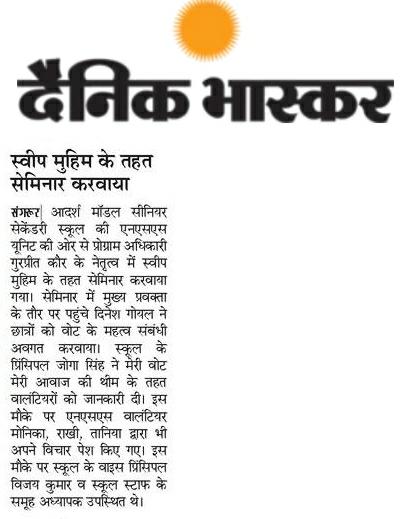 दैनिक भास्कर

स्वीप मुहिम के तहत सेमिनार करवाया

संगरूर| आदर्श मॉडल सीनियर सेकेंडरी स्कूल की एनएसएस यूनिट की ओर से प्रोग्राम अधिकारी गुरप्रीत कौर के नेतृत्व में स्वीप मुहिम के तहत सेमिनार करवाया गया। सेमिनार में मुख्य प्रवक्ता के तौर पर पहुंचे दिनेश गोयल ने छात्रों को वोट के महत्व संबंधी अवगत करवाया। स्कूल के प्रिंसिपल जोगा सिंह ने मेरी वोट मेरी आवाज की थीम के तहत वालंटियरों को जानकारी दी। इस मौके पर एनएसएस वालंटियर मोनिका, राखी, तानिया द्वारा भी अपने विचार पेश किए गए। इस मौके पर स्कूल के वाइस प्रिंसिपल विजय कुमार व स्कूल स्टाफ के समूह अध्यापक उपस्थित थे।